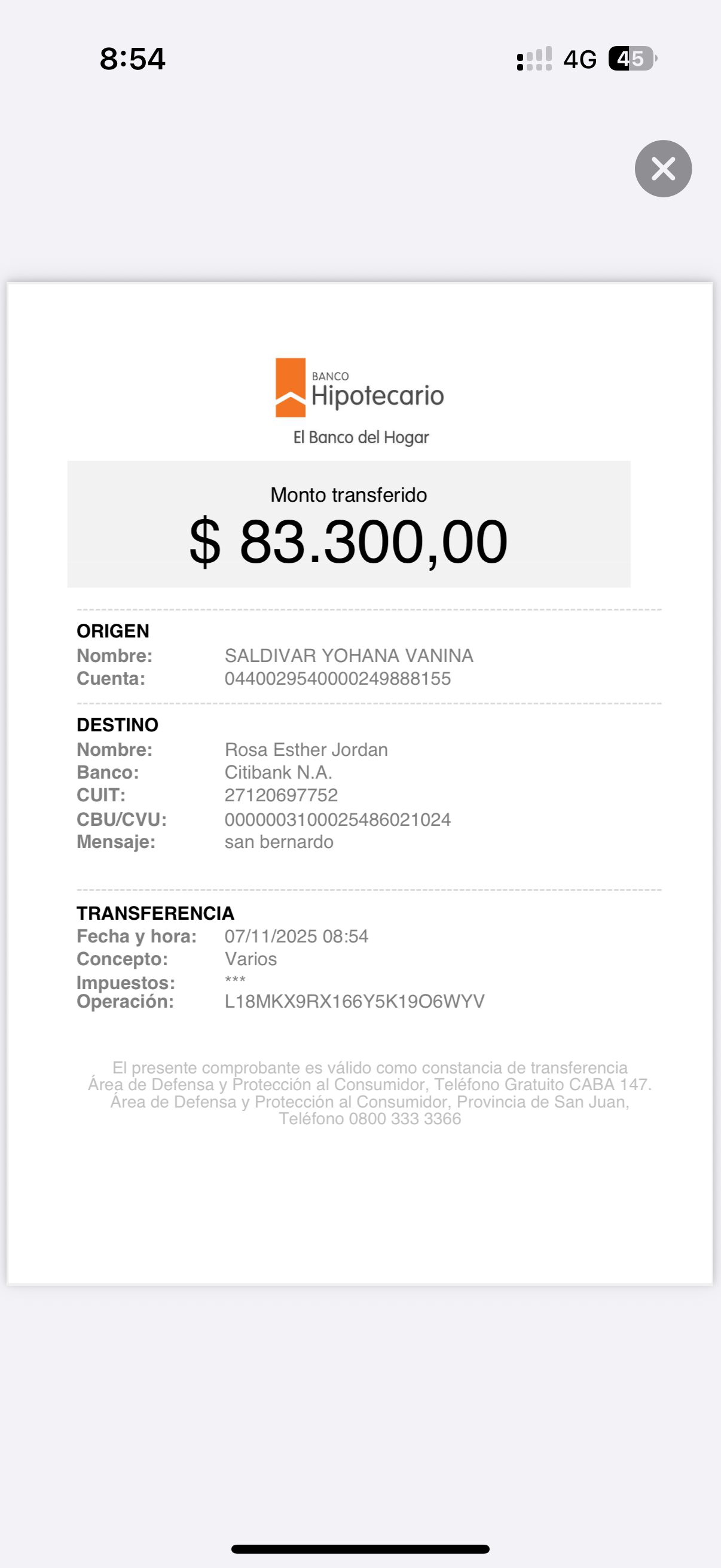 8:54

4G 45

BANCO
Hipotecario
El Banco del Hogar

Monto transferido
$ 83.300,00

ORIGEN
Nombre: SALDIVAR YOHANA VANINA
Cuenta: 0440029540000249888155

DESTINO
Nombre: Rosa Esther Jordan
Banco: Citibank N.A.
CUIT: 27120697752
CBU/CVU: 0000003100025486021024
Mensaje: san bernardo

TRANSFERENCIA
Fecha y hora: 07/11/2025 08:54
Concepto: Varios
Impuestos: ***
Operación: L18MKX9RX166Y5K19O6WYV

El presente comprobante es válido como constancia de transferencia
Área de Defensa y Protección al Consumidor, Teléfono Gratuito CABA 147.
Área de Defensa y Protección al Consumidor, Provincia de San Juan,
Teléfono 0800 333 3366